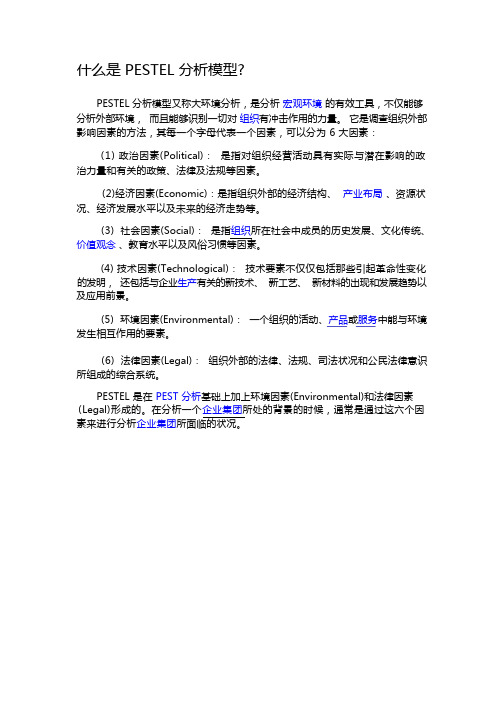 什么是 PESTEL 分析模型?

PESTEL 分析模型又称大环境分析，是分析 宏观环境 的有效工具，不仅能够分析外部环境， 而且能够识别一切对 组织有冲击作用的力量。 它是调查组织外部影响因素的方法，其每一个字母代表一个因素，可以分为 6 大因素：

(1) 政治因素(Political)： 是指对组织经营活动具有实际与潜在影响的政治力量和有关的政策、法律及法规等因素。

(2)经济因素(Economic)：是指组织外部的经济结构、 产业布局 、资源状况、经济发展水平以及未来的经济走势等。

(3) 社会因素(Social)： 是指组织所在社会中成员的历史发展、文化传统、价值观念 、教育水平以及风俗习惯等因素。

(4) 技术因素(Technological)： 技术要素不仅仅包括那些引起革命性变化的发明， 还包括与企业生产有关的新技术、 新工艺、 新材料的出现和发展趋势以及应用前景。

(5) 环境因素(Environmental)： 一个组织的活动、产品或服务中能与环境发生相互作用的要素。

(6) 法律因素(Legal)： 组织外部的法律、法规、司法状况和公民法律意识所组成的综合系统。

PESTEL 是在 PEST 分析基础上加上环境因素(Environmental)和法律因素(Legal)形成的。在分析一个企业集团所处的背景的时候，通常是通过这六个因素来进行分析企业集团所面临的状况。